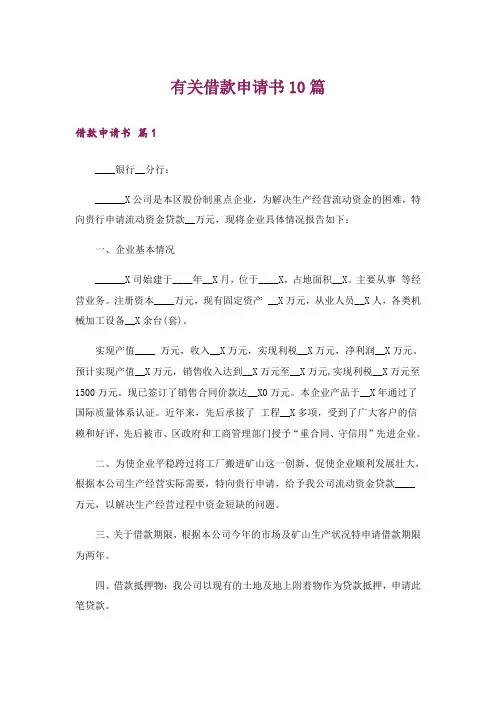 有关借款申请书10篇

借款申请书 篇1

____银行__分行：

______X公司是本区股份制重点企业，为解决生产经营流动资金的困难，特向贵行申请流动资金贷款__万元，现将企业具体情况报告如下：

一、企业基本情况

______X司始建于____年__X月，位于____X，占地面积__X。主要从事 等经营业务。注册资本____万元，现有固定资产 __X万元，从业人员__X人，各类机械加工设备__X余台(套)。

实现产值____ 万元，收入__X万元，实现利税__X万元，净利润__X万元。预计实现产值__X万元，销售收入达到__X万元至__X万元,实现利税__X万元至1500万元。现已签订了销售合同价款达__X0万元。本企业产品于__X年通过了国际质量体系认证。近年来，先后承接了 工程__X多项，受到了广大客户的信赖和好评，先后被市、区政府和工商管理部门授予“重合同、守信用”先进企业。

二、为使企业平稳跨过将工厂搬进矿山这一创新，促使企业顺利发展壮大，根据本公司生产经营实际需要，特向贵行申请，给予我公司流动资金贷款____万元，以解决生产经营过程中资金短缺的问题。

三、关于借款期限，根据本公司今年的市场及矿山生产状况特申请借款期限为两年。

四、借款抵押物：我公司以现有的土地及地上附着物作为贷款抵押，申请此笔贷款。